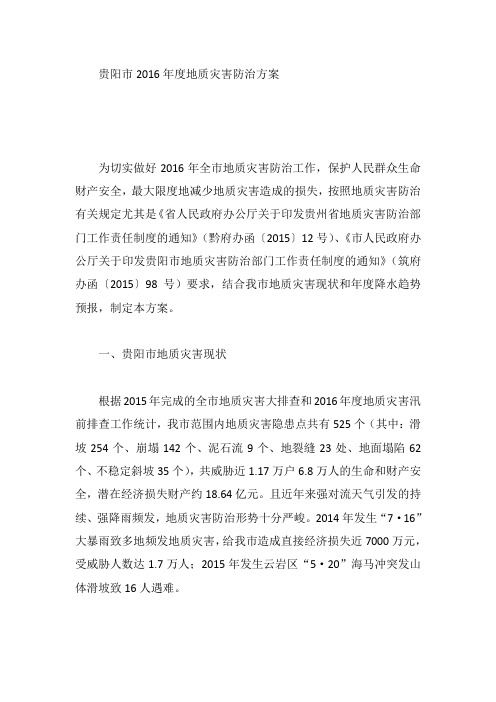 贵阳市 2016 年度地质灾害防治方案

为切实做好 2016 年全市地质灾害防治工作，保护人民群众生命财产安全，最大限度地减少地质灾害造成的损失，按照地质灾害防治有关规定尤其是《省人民政府办公厅关于印发贵州省地质灾害防治部门工作责任制度的通知》（黔府办函〔2015〕12 号）、《市人民政府办公厅关于印发贵阳市地质灾害防治部门工作责任制度的通知》（筑府办函〔2015〕98 号）要求，结合我市地质灾害现状和年度降水趋势预报，制定本方案。

一、贵阳市地质灾害现状

根据 2015 年完成的全市地质灾害大排查和 2016 年度地质灾害汛前排查工作统计，我市范围内地质灾害隐患点共有 525 个（其中：滑坡 254 个、崩塌 142 个、泥石流 9 个、地裂缝 23 处、地面塌陷 62 个、不稳定斜坡 35 个），共威胁近 1.17 万户 6.8 万人的生命和财产安全，潜在经济损失财产约 18.64 亿元。且近年来强对流天气引发的持续、强降雨频发，地质灾害防治形势十分严峻。2014 年发生“7·16”大暴雨致多地频发地质灾害，给我市造成直接经济损失近 7000 万元，受威胁人数达 1.7 万人；2015 年发生云岩区“5·20”海马冲突发山体滑坡致 16 人遇难。